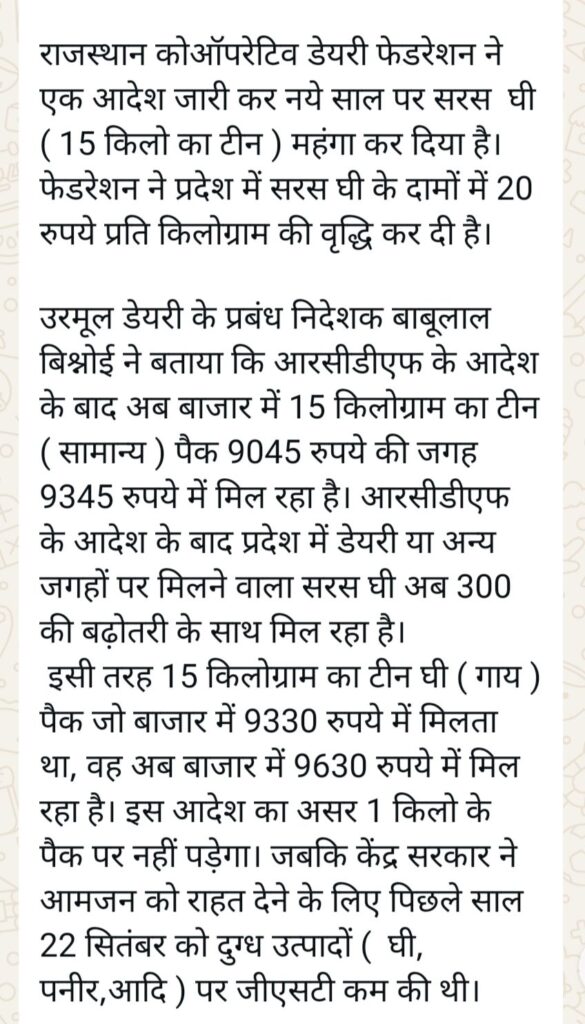 राजस्थान कोऑपरेटिव डेयरी फेडरेशन ने एक आदेश जारी कर नये साल पर सरस घी ( 15 किलो का टीन ) महंगा कर दिया है। फेडरेशन ने प्रदेश में सरस घी के दामों में 20 रुपये प्रति किलोग्राम की वृद्धि कर दी है।

उरमूल डेयरी के प्रबंध निदेशक बाबूलाल बिश्नोई ने बताया कि आरसीडीएफ के आदेश के बाद अब बाजार में 15 किलोग्राम का टीन ( सामान्य ) पैक 9045 रुपये की जगह 9345 रुपये में मिल रहा है। आरसीडीएफ के आदेश के बाद प्रदेश में डेयरी या अन्य जगहों पर मिलने वाला सरस घी अब 300 की बढ़ोतरी के साथ मिल रहा है।
इसी तरह 15 किलोग्राम का टीन घी ( गाय ) पैक जो बाजार में 9330 रुपये में मिलता था, वह अब बाजार में 9630 रुपये में मिल रहा है। इस आदेश का असर 1 किलो के पैक पर नहीं पड़ेगा। जबकि केंद्र सरकार ने आमजन को राहत देने के लिए पिछले साल 22 सितंबर को दुग्ध उत्पादों ( घी, पनीर,आदि ) पर जीएसटी कम की थी।